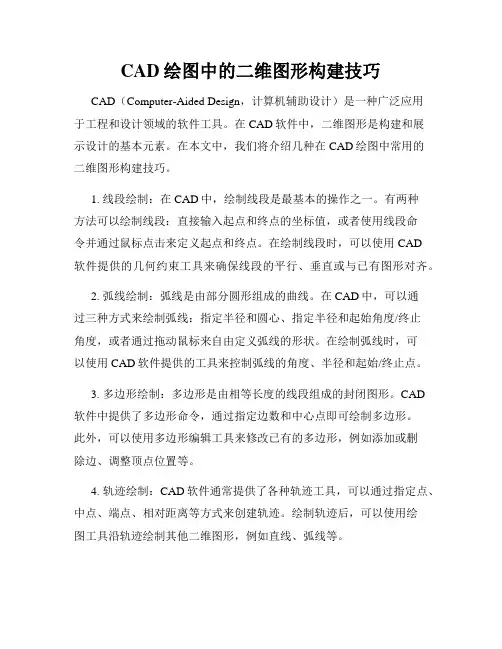 CAD 绘图中的二维图形构建技巧

CAD（Computer-Aided Design，计算机辅助设计）是一种广泛应用于工程和设计领域的软件工具。在 CAD 软件中，二维图形是构建和展示设计的基本元素。在本文中，我们将介绍几种在 CAD 绘图中常用的二维图形构建技巧。

1. 线段绘制：在 CAD 中，绘制线段是最基本的操作之一。有两种方法可以绘制线段：直接输入起点和终点的坐标值，或者使用线段命令并通过鼠标点击来定义起点和终点。在绘制线段时，可以使用 CAD 软件提供的几何约束工具来确保线段的平行、垂直或与已有图形对齐。

2. 弧线绘制：弧线是由部分圆形组成的曲线。在 CAD 中，可以通过三种方式来绘制弧线：指定半径和圆心、指定半径和起始角度/终止角度，或者通过拖动鼠标来自由定义弧线的形状。在绘制弧线时，可以使用 CAD 软件提供的工具来控制弧线的角度、半径和起始/终止点。

3. 多边形绘制：多边形是由相等长度的线段组成的封闭图形。CAD 软件中提供了多边形命令，通过指定边数和中心点即可绘制多边形。此外，可以使用多边形编辑工具来修改已有的多边形，例如添加或删除边、调整顶点位置等。

4. 轨迹绘制：CAD 软件通常提供了各种轨迹工具，可以通过指定点、中点、端点、相对距离等方式来创建轨迹。绘制轨迹后，可以使用绘图工具沿轨迹绘制其他二维图形，例如直线、弧线等。